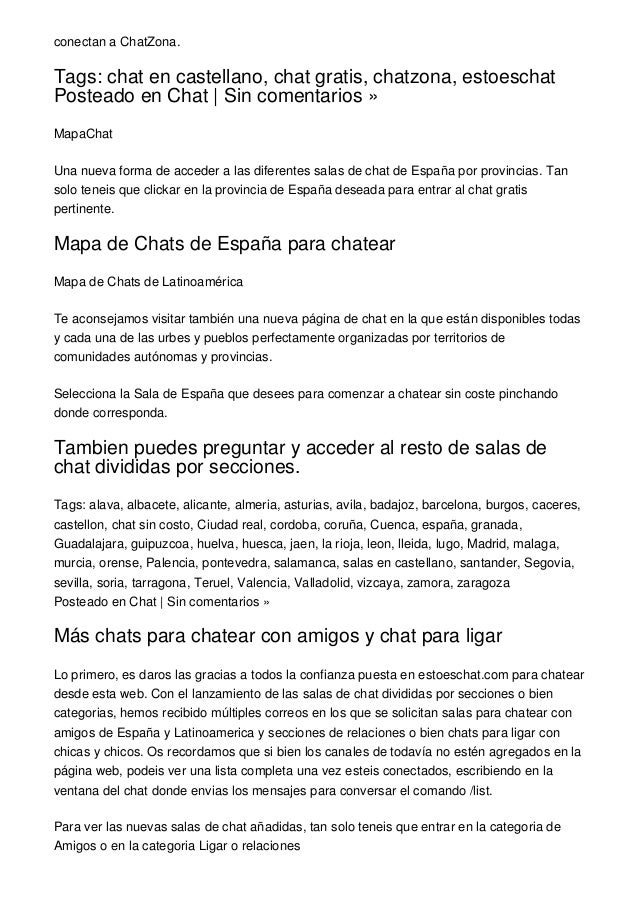 conectan a ChatZona.

Tags: chat en castellano, chat gratis, chatzona, estoeschat
Posteado en Chat | Sin comentarios »

MapaChat

Una nueva forma de acceder a las diferentes salas de chat de España por provincias. Tan solo teneis que clickar en la provincia de España deseada para entrar al chat gratis pertinente.

Mapa de Chats de España para chatear

Mapa de Chats de Latinoamérica

Te aconsejamos visitar también una nueva página de chat en la que están disponibles todas y cada una de las urbes y pueblos perfectamente organizadas por territorios de comunidades autónomas y provincias.

Selecciona la Sala de España que desees para comenzar a chatear sin coste pinchando donde corresponda.

Tambien puedes preguntar y acceder al resto de salas de chat divididas por secciones.

Tags: alava, albacete, alicante, almeria, asturias, avila, badajoz, barcelona, burgos, caceres, castellon, chat sin costo, Ciudad real, cordoba, coruña, Cuenca, españa, granada, Guadalajara, guipuzcoa, huelva, huesca, jaen, la rioja, leon, lleida, lugo, Madrid, malaga, murcia, orense, Palencia, pontevedra, salamanca, salas en castellano, santander, Segovia, sevilla, soria, tarragona, Teruel, Valencia, Valladolid, vizcaya, zamora, zaragoza
Posteado en Chat | Sin comentarios »

Más chats para chatear con amigos y chat para ligar

Lo primero, es daros las gracias a todos la confianza puesta en estoeschat.com para chatear desde esta web. Con el lanzamiento de las salas de chat divididas por secciones o bien categorias, hemos recibido múltiples correos en los que se solicitan salas para chatear con amigos de España y Latinoamerica y secciones de relaciones o bien chats para ligar con chicas y chicos. Os recordamos que si bien los canales de todavía no estén agregados en la página web, podeis ver una lista completa una vez esteis conectados, escribiendo en la ventana del chat donde envias los mensajes para conversar el comando /list.

Para ver las nuevas salas de chat añadidas, tan solo teneis que entrar en la categoria de Amigos o en la categoria Ligar o relaciones